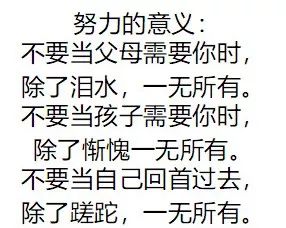 努力的意义：
不要当父母需要你时，
除了泪水，一无所有。
不要当孩子需要你时，
除了惭愧一无所有。
不要当自己回首过去，
除了蹉跎，一无所有。